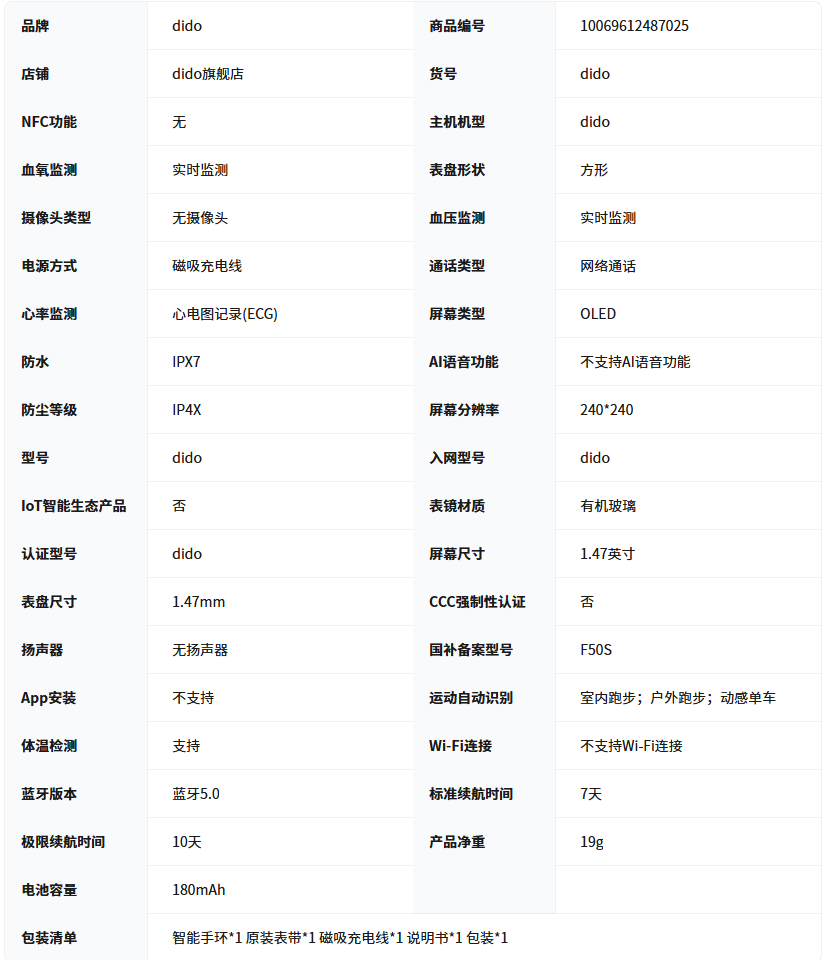 | 品牌 | dido | 商品编号 | 10069612487025 |
|---|---|---|---|
| 店铺 | dido旗舰店 | 货号 | dido |
| NFC功能 | 无 | 主机机型 | dido |
| 血氧监测 | 实时监测 | 表盘形状 | 方形 |
| 摄像头类型 | 无摄像头 | 血压监测 | 实时监测 |
| 电源方式 | 磁吸充电线 | 通话类型 | 网络通话 |
| 心率监测 | 心电图记录(ECG) | 屏幕类型 | OLED |
| 防水 | IPX7 | AI语音功能 | 不支持AI语音功能 |
| 防尘等级 | IP4X | 屏幕分辨率 | 240*240 |
| 型号 | dido | 入网型号 | dido |
| IoT智能生态产品 | 否 | 表镜材质 | 有机玻璃 |
| 认证型号 | dido | 屏幕尺寸 | 1.47英寸 |
| 表盘尺寸 | 1.47mm | CCC强制性认证 | 否 |
| 扬声器 | 无扬声器 | 国补备案型号 | F50S |
| App安装 | 不支持 | 运动自动识别 | 室内跑步；户外跑步；动感单车 |
| 体温检测 | 支持 | Wi-Fi连接 | 不支持Wi-Fi连接 |
| 蓝牙版本 | 蓝牙5.0 | 标准续航时间 | 7天 |
| 极限续航时间 | 10天 | 产品净重 | 19g |
| 电池容量 | 180mAh | | |
| 包装清单 | 智能手环*1 原装表带*1 磁吸充电线*1 说明书*1 包装*1 | | |